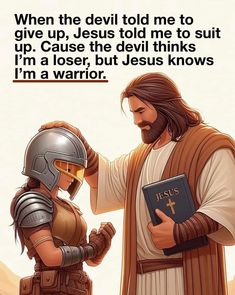 When the devil told me to give up, Jesus told me to suit up. Cause the devil thinks I'm a loser, but Jesus knows I'm a warrior.

JESUS